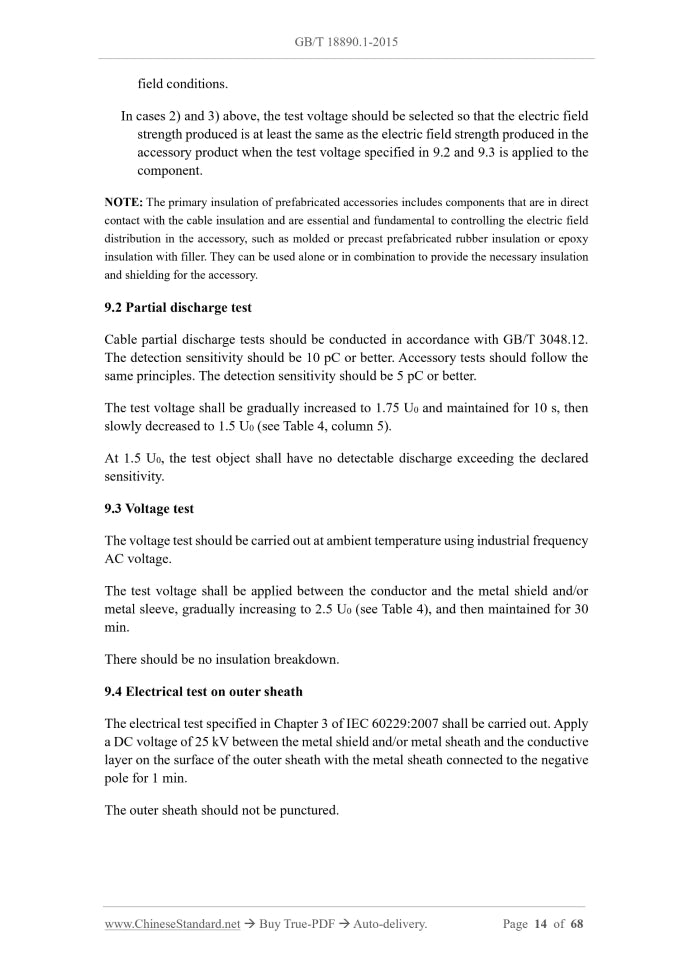 GB/T 18890.1-2015

field conditions.

In cases 2) and 3) above, the test voltage should be selected so that the electric field strength produced is at least the same as the electric field strength produced in the accessory product when the test voltage specified in 9.2 and 9.3 is applied to the component.

NOTE: The primary insulation of prefabricated accessories includes components that are in direct contact with the cable insulation and are essential and fundamental to controlling the electric field distribution in the accessory, such as molded or precast prefabricated rubber insulation or epoxy insulation with filler. They can be used alone or in combination to provide the necessary insulation and shielding for the accessory.

9.2 Partial discharge test

Cable partial discharge tests should be conducted in accordance with GB/T 3048.12. The detection sensitivity should be 10 pC or better. Accessory tests should follow the same principles. The detection sensitivity should be 5 pC or better.

The test voltage shall be gradually increased to 1.75 $U_0$ and maintained for 10 s, then slowly decreased to 1.5 $U_0$ (see Table 4, column 5).

At 1.5 $U_0$, the test object shall have no detectable discharge exceeding the declared sensitivity.

9.3 Voltage test

The voltage test should be carried out at ambient temperature using industrial frequency AC voltage.

The test voltage shall be applied between the conductor and the metal shield and/or metal sleeve, gradually increasing to 2.5 $U_0$ (see Table 4), and then maintained for 30 min.

There should be no insulation breakdown.

9.4 Electrical test on outer sheath

The electrical test specified in Chapter 3 of IEC 60229:2007 shall be carried out. Apply a DC voltage of 25 kV between the metal shield and/or metal sheath and the conductive layer on the surface of the outer sheath with the metal sheath connected to the negative pole for 1 min.

The outer sheath should not be punctured.

www.ChineseStandard.net → Buy True-PDF → Auto-delivery.     Page 14 of 68